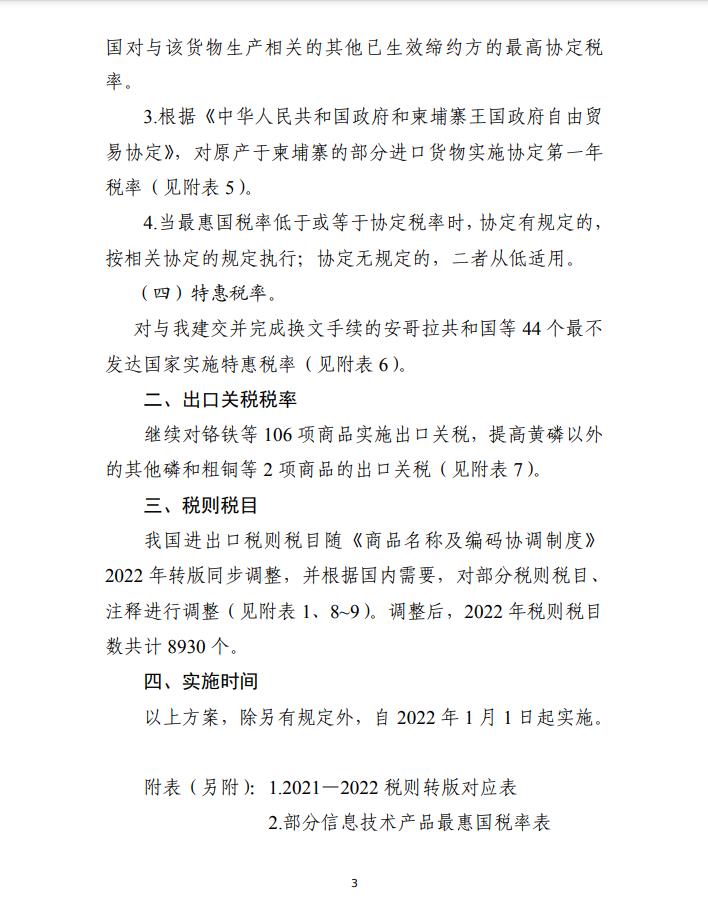 国对与该货物生产相关的其他已生效缔约方的最高协定税率。

3.根据《中华人民共和国政府和柬埔寨王国政府自由贸易协定》，对原产于柬埔寨的部分进口货物实施协定第一年税率（见附表 5）。

4.当最惠国税率低于或等于协定税率时，协定有规定的，按相关协定的规定执行；协定无规定的，二者从低适用。

（四）特惠税率。

对与我建交并完成换文手续的安哥拉共和国等 44 个最不发达国家实施特惠税率（见附表 6）。

二、出口关税税率

继续对铬铁等 106 项商品实施出口关税，提高黄磷以外的其他磷和粗铜等 2 项商品的出口关税（见附表 7）。

三、税则税目

我国进出口税则税目随《商品名称及编码协调制度》2022 年转版同步调整，并根据国内需要，对部分税则税目、注释进行调整（见附表 1、8~9）。调整后，2022 年税则税目数共计 8930 个。

四、实施时间

以上方案，除另有规定外，自 2022 年 1 月 1 日起实施。

附表（另附）：1.2021—2022 税则转版对应表

2.部分信息技术产品最惠国税率表

3